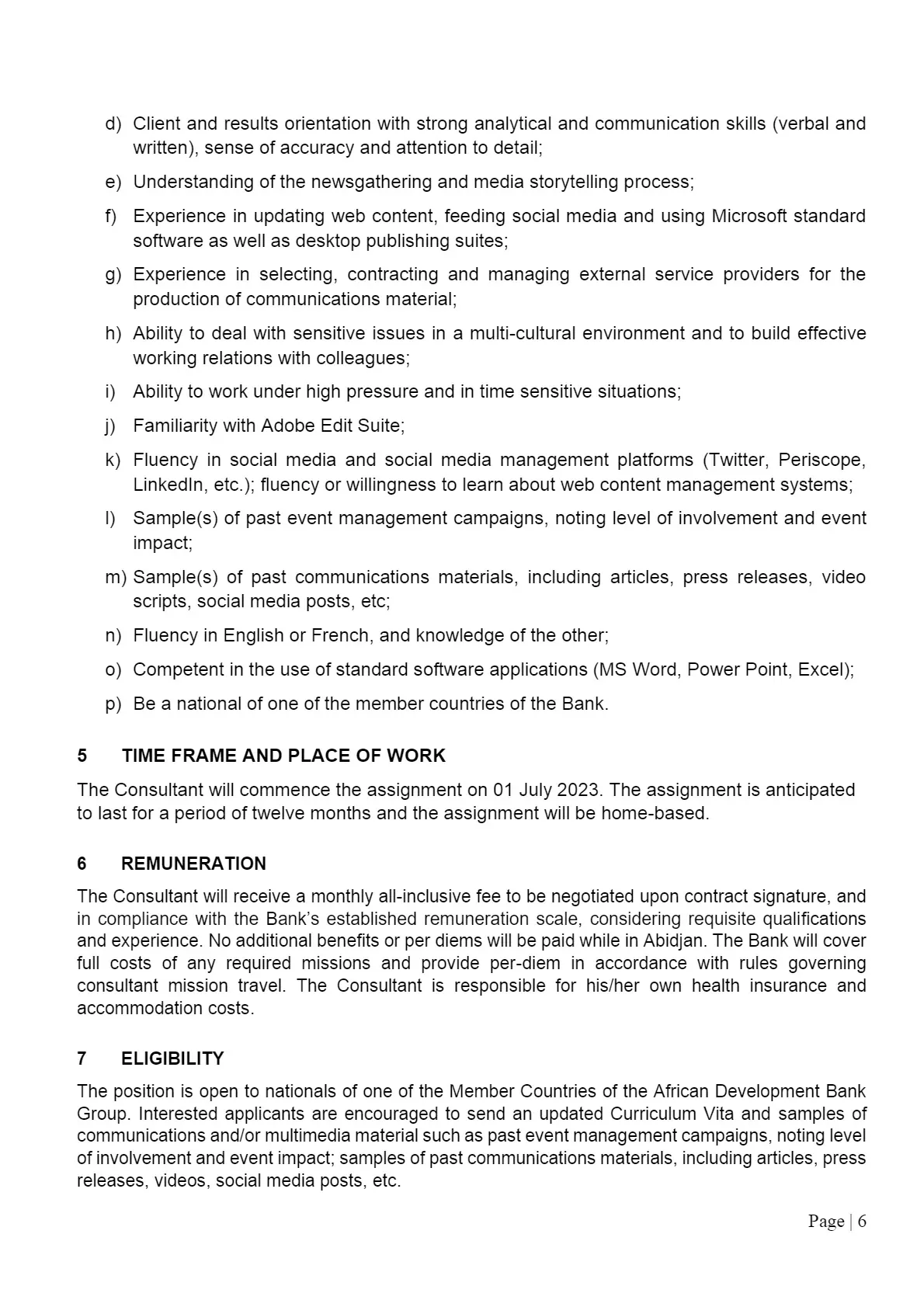 d) Client and results orientation with strong analytical and communication skills (verbal and written), sense of accuracy and attention to detail;

e) Understanding of the newsgathering and media storytelling process;

f) Experience in updating web content, feeding social media and using Microsoft standard software as well as desktop publishing suites;

g) Experience in selecting, contracting and managing external service providers for the production of communications material;

h) Ability to deal with sensitive issues in a multi-cultural environment and to build effective working relations with colleagues;

i) Ability to work under high pressure and in time sensitive situations;

j) Familiarity with Adobe Edit Suite;

k) Fluency in social media and social media management platforms (Twitter, Periscope, LinkedIn, etc.); fluency or willingness to learn about web content management systems;

l) Sample(s) of past event management campaigns, noting level of involvement and event impact;

m) Sample(s) of past communications materials, including articles, press releases, video scripts, social media posts, etc;

n) Fluency in English or French, and knowledge of the other;

o) Competent in the use of standard software applications (MS Word, Power Point, Excel);

p) Be a national of one of the member countries of the Bank.

5 TIME FRAME AND PLACE OF WORK

The Consultant will commence the assignment on 01 July 2023. The assignment is anticipated to last for a period of twelve months and the assignment will be home-based.

6 REMUNERATION

The Consultant will receive a monthly all-inclusive fee to be negotiated upon contract signature, and in compliance with the Bank's established remuneration scale, considering requisite qualifications and experience. No additional benefits or per diems will be paid while in Abidjan. The Bank will cover full costs of any required missions and provide per-diem in accordance with rules governing consultant mission travel. The Consultant is responsible for his/her own health insurance and accommodation costs.

7 ELIGIBILITY

The position is open to nationals of one of the Member Countries of the African Development Bank Group. Interested applicants are encouraged to send an updated Curriculum Vita and samples of communications and/or multimedia material such as past event management campaigns, noting level of involvement and event impact; samples of past communications materials, including articles, press releases, videos, social media posts, etc.

Page | 6